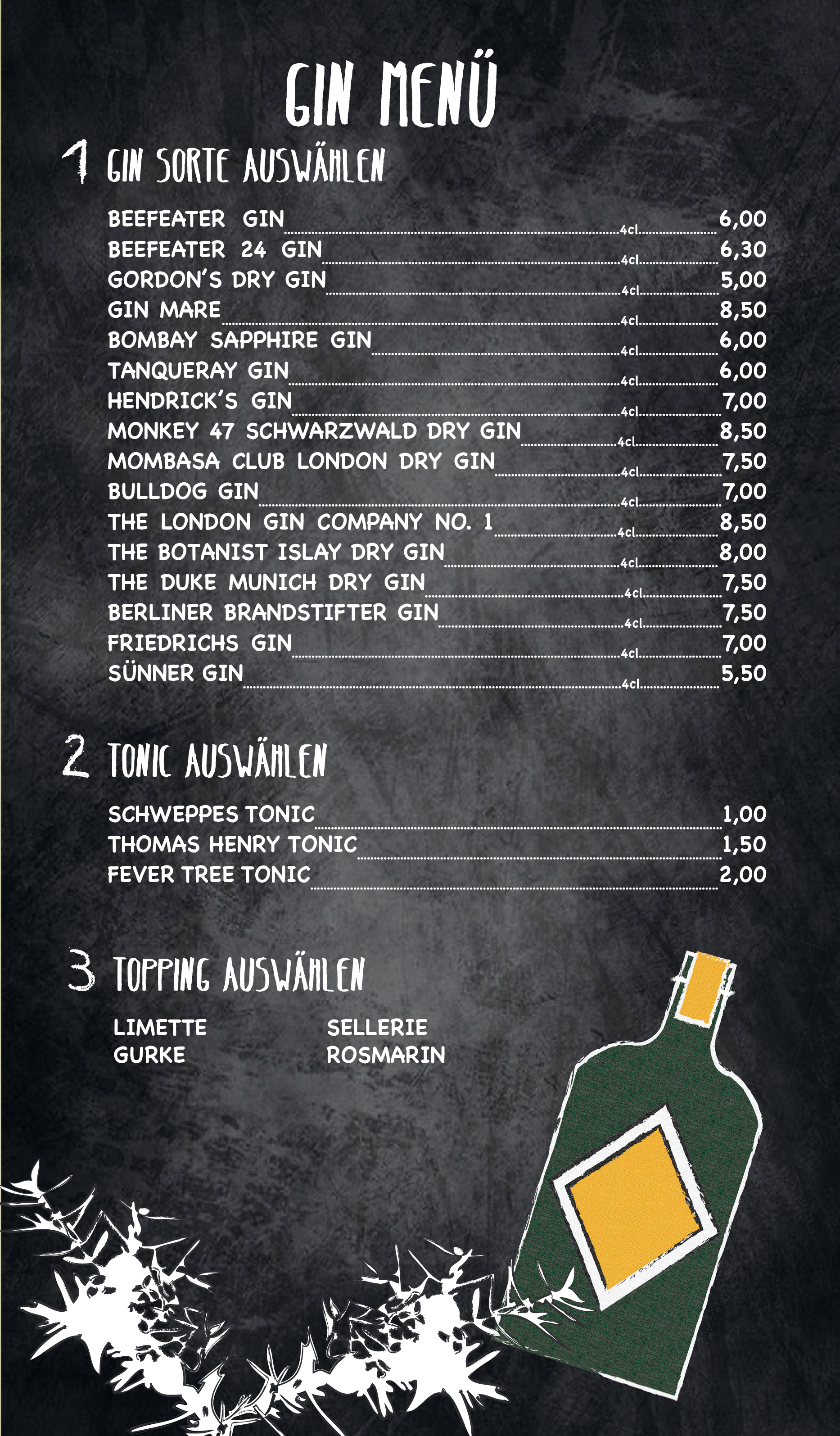 GIN MENÜ

1 GIN SORTE AUSWÄHLEN

BEEFEATER GIN 4cl 6,00
BEEFEATER 24 GIN 4cl 6,30
GORDON'S DRY GIN 4cl 5,00
GIN MARE 4cl 8,50
BOMBAY SAPPHIRE GIN 4cl 6,00
TANQUERAY GIN 4cl 6,00
HENDRICK'S GIN 4cl 7,00
MONKEY 47 SCHWARZWALD DRY GIN 4cl 8,50
MOMBASA CLUB LONDON DRY GIN 4cl 7,50
BULLDOG GIN 4cl 7,00
THE LONDON GIN COMPANY NO. 1 4cl 8,50
THE BOTANIST ISLAY DRY GIN 4cl 8,00
THE DUKE MUNICH DRY GIN 4cl 7,50
BERLINER BRANDSTIFTER GIN 4cl 7,50
FRIEDRICHS GIN 4cl 7,00
SÜNNER GIN 4cl 5,50

2 TONIC AUSWÄHLEN

SCHWEPPES TONIC 1,00
THOMAS HENRY TONIC 1,50
FEVER TREE TONIC 2,00

3 TOPPING AUSWÄHLEN

LIMETTE
GURKE

SELLERIE
ROSMARIN